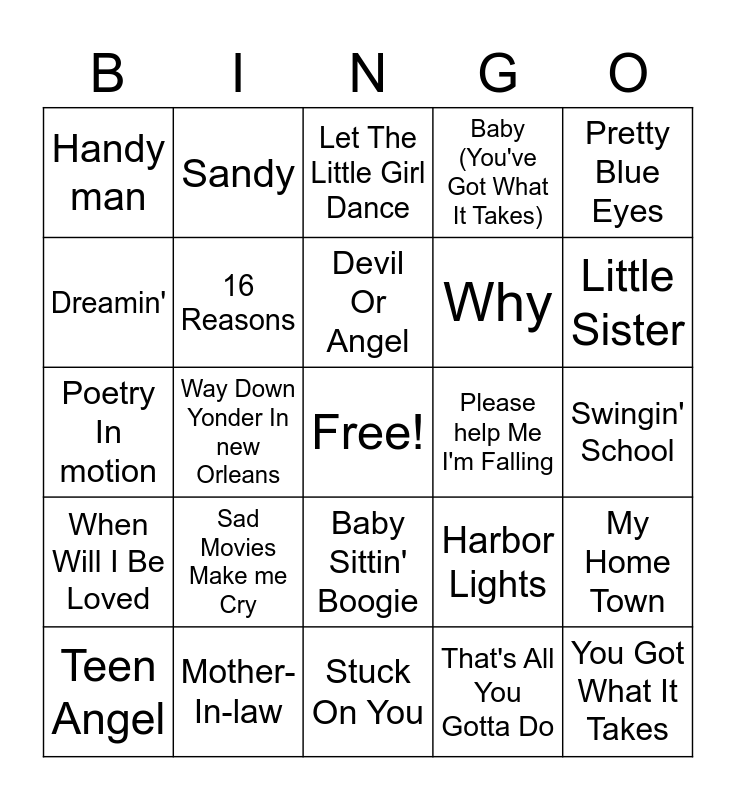 | B | I | N | G | O |
|---|---|---|---|---|
| Handy man | Sandy | Let The Little Girl Dance | Baby (You've Got What It Takes) | Pretty Blue Eyes |
| Dreamin' | 16 Reasons | Devil Or Angel | Why | Little Sister |
| Poetry In motion | Way Down Yonder In new Orleans | Free! | Please help Me I'm Falling | Swingin' School |
| When Will I Be Loved | Sad Movies Make me Cry | Baby Sittin' Boogie | Harbor Lights | My Home Town |
| Teen Angel | Mother-In-law | Stuck On You | That's All You Gotta Do | You Got What It Takes |